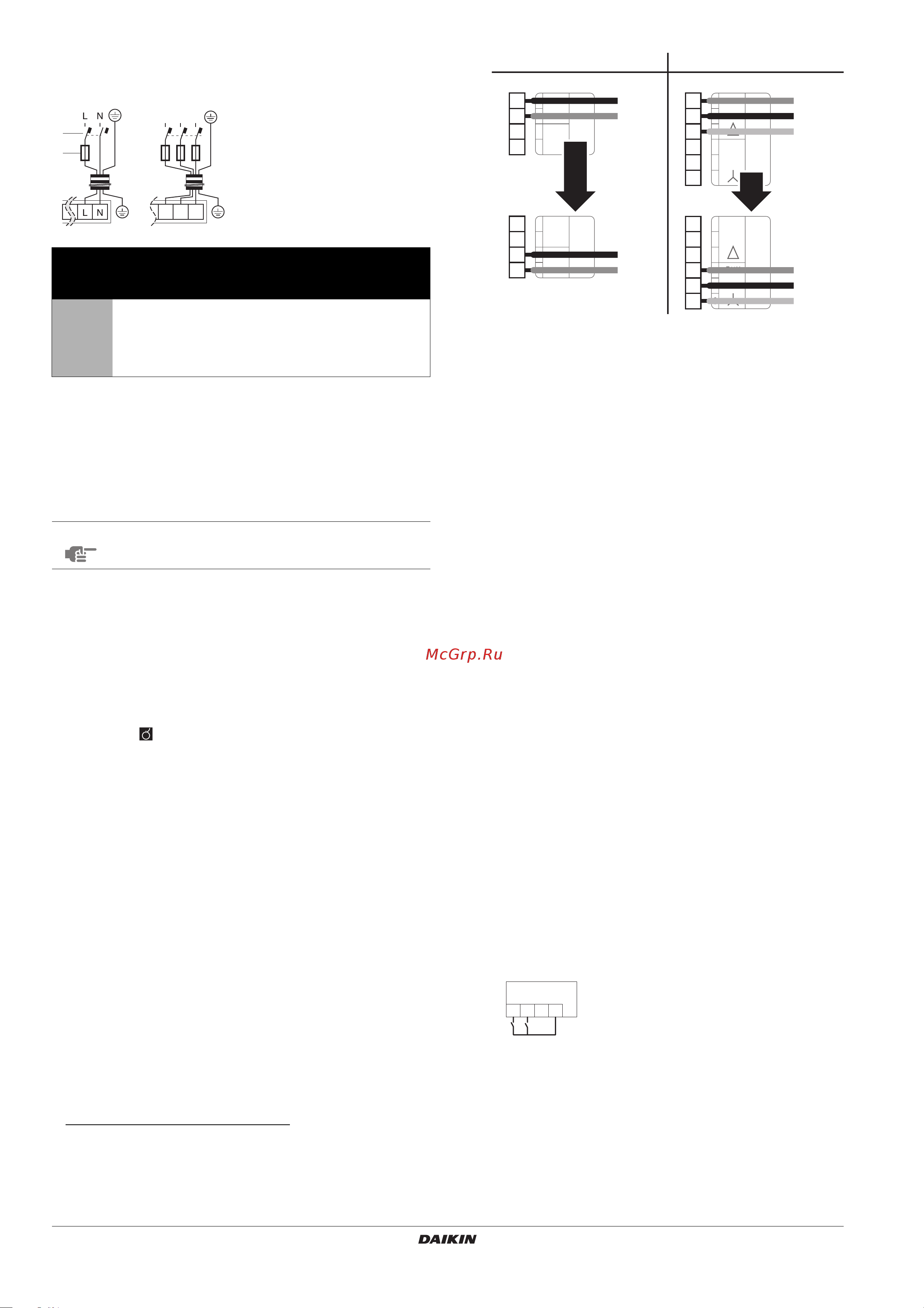 L N

L N

McGrp.Ru

DAIKIN